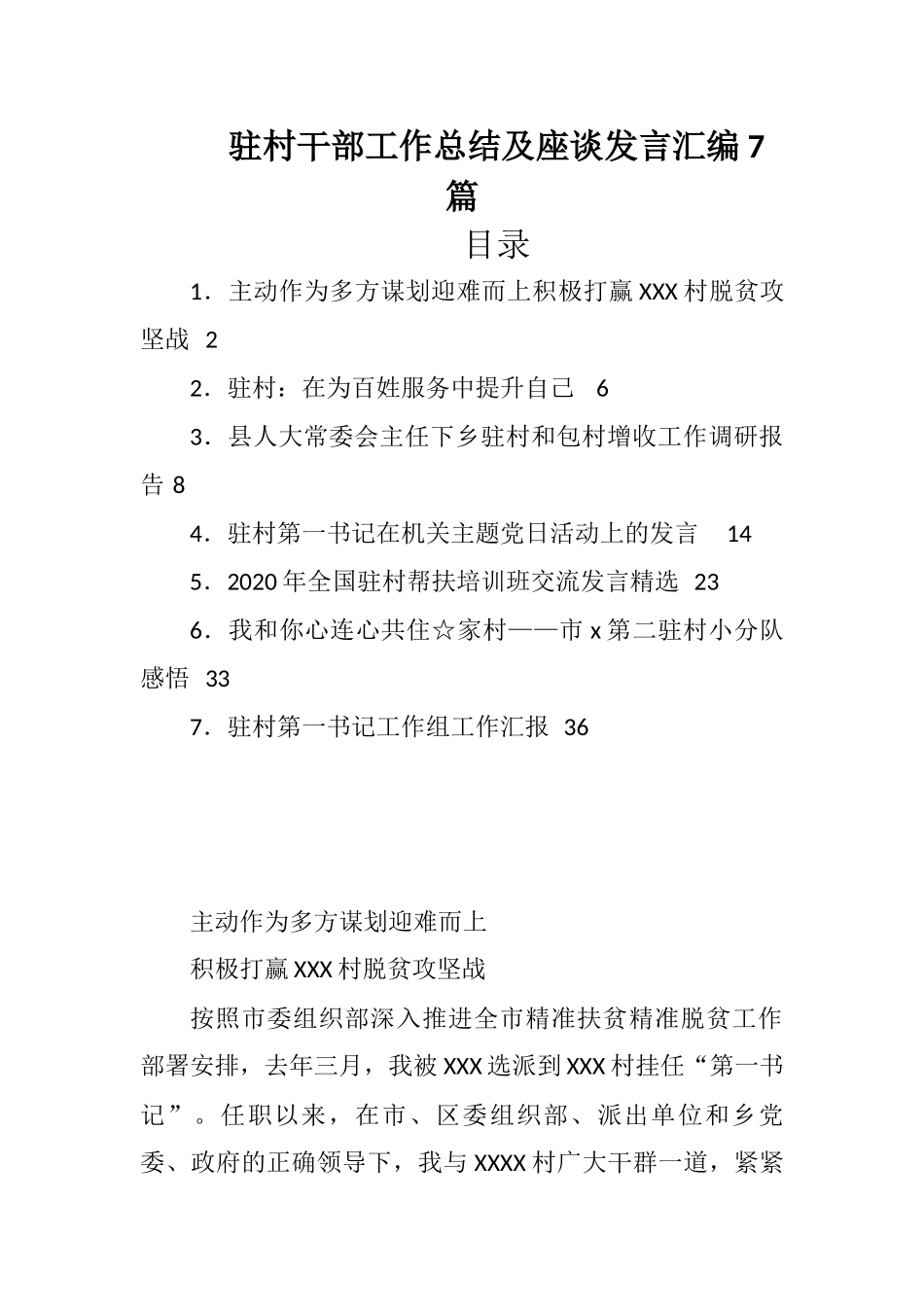 驻村干部工作总结及座谈发言汇编7篇

目录

1．主动作为多方谋划迎难而上积极打赢XXX村脱贫攻坚战 2

2．驻村：在为百姓服务中提升自己 6

3．县人大常委会主任下乡驻村和包村增收工作调研报告 8

4．驻村第一书记在机关主题党日活动上的发言 14

5．2020年全国驻村帮扶培训班交流发言精选 23

6．我和你心连心共住☆家村——市x第二驻村小分队感悟 33

7．驻村第一书记工作组工作汇报 36

主动作为多方谋划迎难而上

积极打赢XXX村脱贫攻坚战

按照市委组织部深入推进全市精准扶贫精准脱贫工作部署安排，去年三月，我被XXX选派到XXX村挂任“第一书记”。任职以来，在市、区委组织部、派出单位和乡党委、政府的正确领导下，我与XXXX村广大干群一道，紧紧